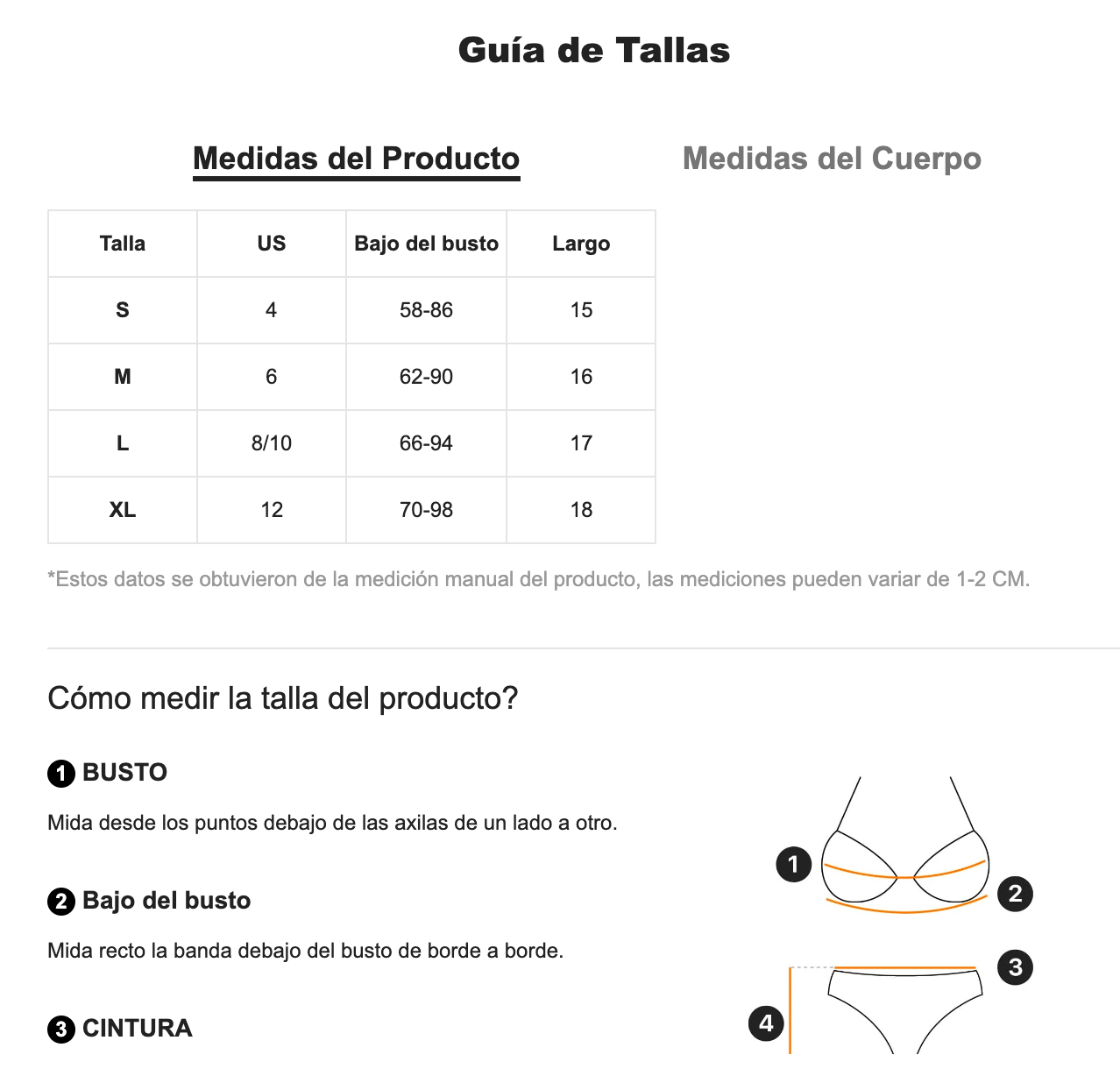 Guía de Tallas

Medidas del Producto

Medidas del Cuerpo

| Talla | US | Bajo del busto | Largo |
|---|---|---|---|
| S | 4 | 58-86 | 15 |
| M | 6 | 62-90 | 16 |
| L | 8/10 | 66-94 | 17 |
| XL | 12 | 70-98 | 18 |

*Estos datos se obtuvieron de la medición manual del producto, las mediciones pueden variar de 1-2 CM.

Cómo medir la talla del producto?

1 BUSTO

Mida desde los puntos debajo de las axilas de un lado a otro.

2 Bajo del busto

Mida recto la banda debajo del busto de borde a borde.

3 CINTURA

1
2
3
4